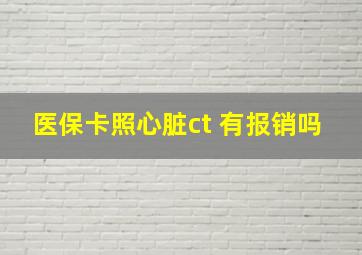 医保卡照心脏ct 有报销吗